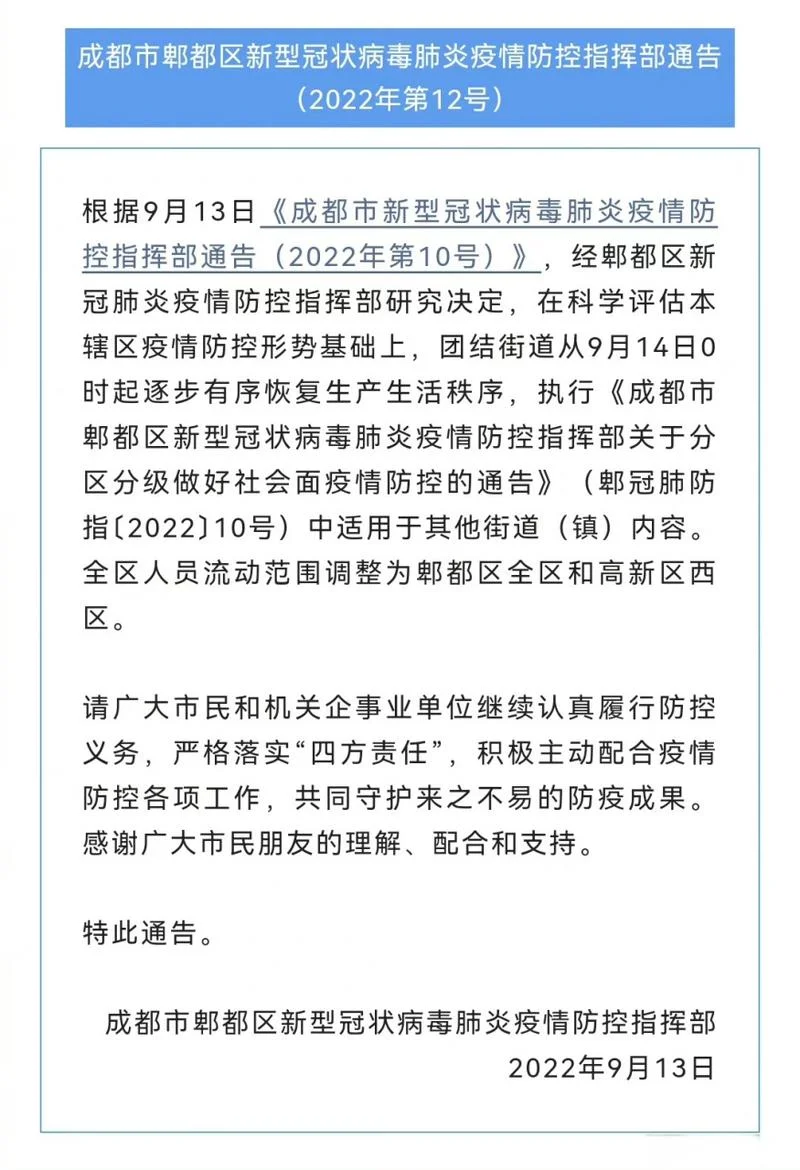 成都市郫都区新型冠状病毒肺炎疫情防控指挥部通告
（2022年第12号）

根据9月13日《成都市新型冠状病毒肺炎疫情防控指挥部通告（2022年第10号）》，经郫都区新冠肺炎疫情防控指挥部研究决定，在科学评估本辖区疫情防控形势基础上，团结街道从9月14日0时起逐步有序恢复生产生活秩序，执行《成都市郫都区新型冠状病毒肺炎疫情防控指挥部关于分区分级做好社会面疫情防控的通告》（郫冠肺防指〔2022〕10号）中适用于其他街道（镇）内容。全区人员流动范围调整为郫都区全区和高新区西区。

请广大市民和机关企事业单位继续认真履行防控义务，严格落实“四方责任”，积极主动配合疫情防控各项工作，共同守护来之不易的防疫成果。感谢广大市民朋友的理解、配合和支持。

特此通告。

成都市郫都区新型冠状病毒肺炎疫情防控指挥部
2022年9月13日